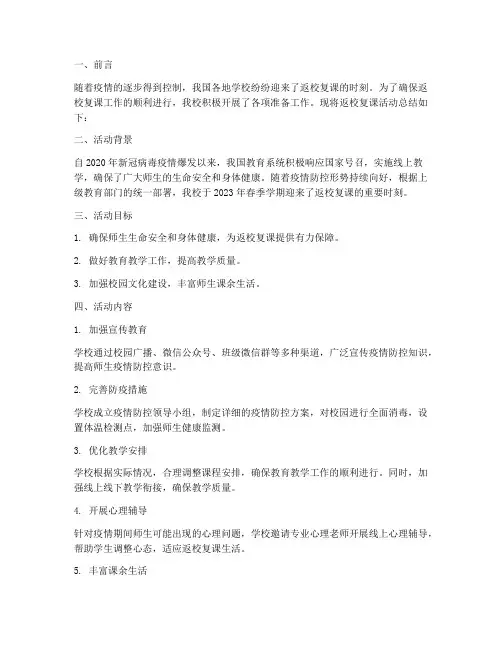 一、前言

随着疫情的逐步得到控制，我国各地学校纷纷迎来了返校复课的时刻。为了确保返校复课工作的顺利进行，我校积极开展了各项准备工作。现将返校复课活动总结如下：

二、活动背景

自2020年新冠病毒疫情爆发以来，我国教育系统积极响应国家号召，实施线上教学，确保了广大师生的生命安全和身体健康。随着疫情防控形势持续向好，根据上级教育部门的统一部署，我校于2023年春季学期迎来了返校复课的重要时刻。

三、活动目标

1. 确保师生生命安全和身体健康，为返校复课提供有力保障。

2. 做好教育教学工作，提高教学质量。

3. 加强校园文化建设，丰富师生课余生活。

四、活动内容

1. 加强宣传教育

学校通过校园广播、微信公众号、班级微信群等多种渠道，广泛宣传疫情防控知识，提高师生疫情防控意识。

2. 完善防疫措施

学校成立疫情防控领导小组，制定详细的疫情防控方案，对校园进行全面消毒，设置体温检测点，加强师生健康监测。

3. 优化教学安排

学校根据实际情况，合理调整课程安排，确保教育教学工作的顺利进行。同时，加强线上线下教学衔接，确保教学质量。

4. 开展心理辅导

针对疫情期间师生可能出现的心理问题，学校邀请专业心理老师开展线上心理辅导，帮助学生调整心态，适应返校复课生活。

5. 丰富课余生活